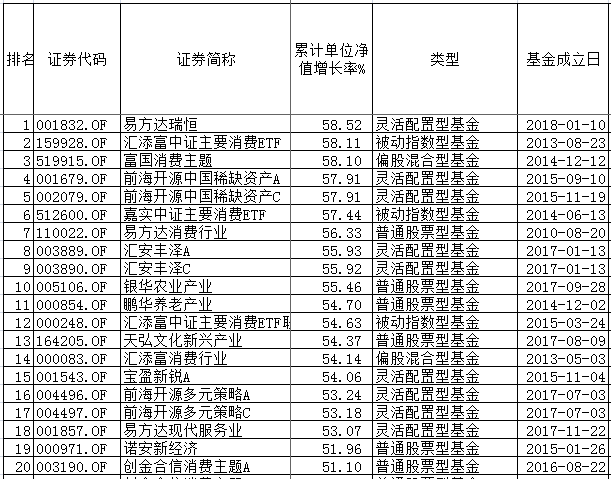 | 排名 | 证券代码 | 证券简称 | 累计单位净值增长率% | 类型 | 基金成立日 |
|---|---|---|---|---|---|
| 1 | 001832.OF | 易方达瑞恒 | 58.52 | 灵活配置型基金 | 2018-01-10 |
| 2 | 159928.OF | 汇添富中证主要消费ETF | 58.11 | 被动指数型基金 | 2013-08-23 |
| 3 | 519915.OF | 富国消费主题 | 58.10 | 偏股混合型基金 | 2014-12-12 |
| 4 | 001679.OF | 前海开源中国稀缺资产A | 57.91 | 灵活配置型基金 | 2015-09-10 |
| 5 | 002079.OF | 前海开源中国稀缺资产C | 57.91 | 灵活配置型基金 | 2015-11-19 |
| 6 | 512600.OF | 嘉实中证主要消费ETF | 57.44 | 被动指数型基金 | 2014-06-13 |
| 7 | 110022.OF | 易方达消费行业 | 56.33 | 普通股票型基金 | 2010-08-20 |
| 8 | 003889.OF | 汇安丰泽A | 55.93 | 灵活配置型基金 | 2017-01-13 |
| 9 | 003890.OF | 汇安丰泽C | 55.92 | 灵活配置型基金 | 2017-01-13 |
| 10 | 005106.OF | 银华农业产业 | 55.46 | 普通股票型基金 | 2017-09-28 |
| 11 | 000854.OF | 鹏华养老产业 | 54.70 | 普通股票型基金 | 2014-12-02 |
| 12 | 000248.OF | 汇添富中证主要消费ETF联 | 54.63 | 被动指数型基金 | 2015-03-24 |
| 13 | 164205.OF | 天弘文化新兴产业 | 54.37 | 普通股票型基金 | 2017-08-09 |
| 14 | 000083.OF | 汇添富消费行业 | 54.14 | 偏股混合型基金 | 2013-05-03 |
| 15 | 001543.OF | 宝盈新锐A | 54.06 | 灵活配置型基金 | 2015-11-04 |
| 16 | 004496.OF | 前海开源多元策略A | 53.24 | 灵活配置型基金 | 2017-07-03 |
| 17 | 004497.OF | 前海开源多元策略C | 53.18 | 灵活配置型基金 | 2017-07-03 |
| 18 | 001857.OF | 易方达现代服务业 | 53.07 | 灵活配置型基金 | 2017-11-22 |
| 19 | 000971.OF | 诺安新经济 | 51.96 | 普通股票型基金 | 2015-01-26 |
| 20 | 003190.OF | 创金合信消费主题A | 51.10 | 普通股票型基金 | 2016-08-22 |